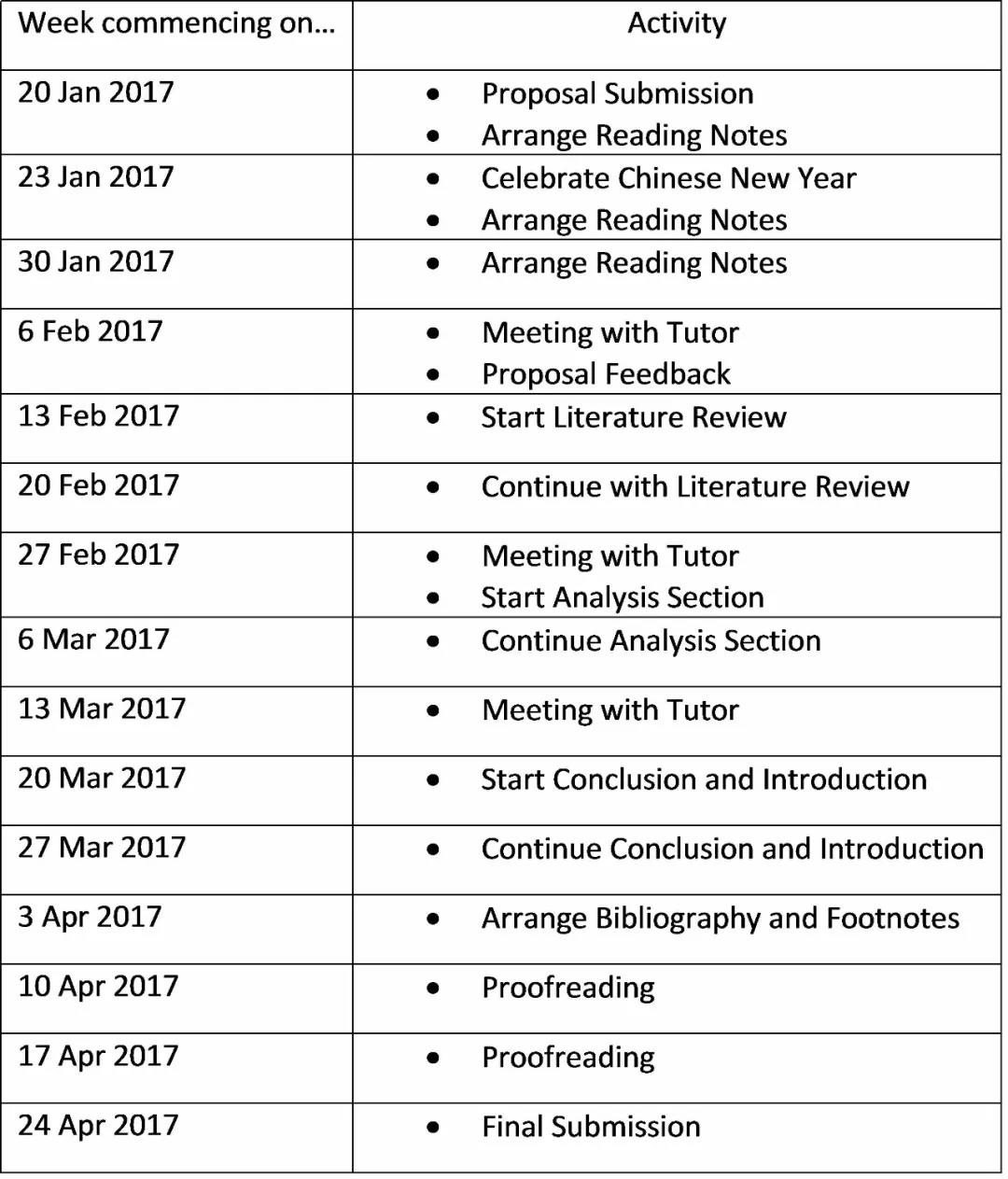 | Week commencing on... | Activity |
|---|---|
| 20 Jan 2017 | • Proposal Submission • Arrange Reading Notes |
| 23 Jan 2017 | • Celebrate Chinese New Year • Arrange Reading Notes |
| 30 Jan 2017 | • Arrange Reading Notes |
| 6 Feb 2017 | • Meeting with Tutor • Proposal Feedback |
| 13 Feb 2017 | • Start Literature Review |
| 20 Feb 2017 | • Continue with Literature Review |
| 27 Feb 2017 | • Meeting with Tutor • Start Analysis Section |
| 6 Mar 2017 | • Continue Analysis Section |
| 13 Mar 2017 | • Meeting with Tutor |
| 20 Mar 2017 | • Start Conclusion and Introduction |
| 27 Mar 2017 | • Continue Conclusion and Introduction |
| 3 Apr 2017 | • Arrange Bibliography and Footnotes |
| 10 Apr 2017 | • Proofreading |
| 17 Apr 2017 | • Proofreading |
| 24 Apr 2017 | • Final Submission |